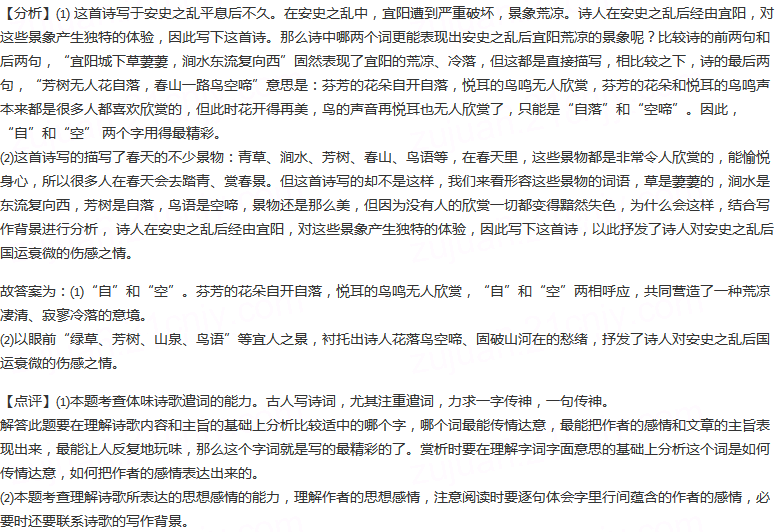 【分析】(1) 这首诗写于安史之乱平息后不久。在安史之乱中，宜阳遭到严重破坏，景象荒凉。诗人在安史之乱后经由宜阳，对这些景象产生独特的体验，因此写下这首诗。那么诗中哪两个词更能表现出安史之乱后宜阳荒凉的景象呢？比较诗的前两句和后两句，“宜阳城下草萋萋，涧水东流复向西”固然表现了宜阳的荒凉、冷落，但这都是直接描写，相比较之下，诗的最后两句，“芳树无人花自落，春山一路鸟空啼”意思是：芬芳的花朵自开自落，悦耳的鸟鸣无人欣赏，芬芳的花朵和悦耳的鸟鸣声本来都是很多人都喜欢欣赏的，但此时花开得再美，鸟的声音再悦耳也无人欣赏了，只能是“自落”和“空啼”。因此，“自”和“空” 两个字用得最精彩。
(2)这首诗写的描写了春天的不少景物：青草、涧水、芳树、春山、鸟语等，在春天里，这些景物都是非常令人欣赏的，能愉悦身心，所以很多人在春天会去踏青、赏春景。但这首诗写的却不是这样，我们来看形容这些景物的词语，草是萋萋的，涧水是东流复向西，芳树是自落，鸟语是空啼，景物还是那么美，但因为没有人的欣赏一切都变得黯然失色，为什么会这样，结合写作背景进行分析， 诗人在安史之乱后经由宜阳，对这些景象产生独特的体验，因此写下这首诗，以此抒发了诗人对安史之乱后国运衰微的伤感之情。

故答案为：(1)“自”和“空”。芬芳的花朵自开自落，悦耳的鸟鸣无人欣赏，“自”和“空”两相呼应，共同营造了一种荒凉凄清、寂寥冷落的意境。
(2)以眼前“绿草、芳树、山泉、鸟语”等宜人之景，衬托出诗人花落鸟空啼、国破山河在的愁绪，抒发了诗人对安史之乱后国运衰微的伤感之情。

【点评】(1)本题考查体味诗歌遣词的能力。古人写诗词，尤其注重遣词，力求一字传神，一句传神。
解答此题要在理解诗歌内容和主旨的基础上分析比较选中的哪个字，哪个词最能传情达意，最能把作者的感情和文章的主旨表现出来，最能让人反复地玩味，那么这个字词就是写的最精彩的了。赏析时要在理解字词字面意思的基础上分析这个词是如何传情达意，如何把作者的感情表达出来的。
(2)本题考查理解诗歌所表达的思想感情的能力，理解作者的思想感情，注意阅读时要逐句体会字里行间蕴含的作者的感情，必要时还要联系诗歌的写作背景。